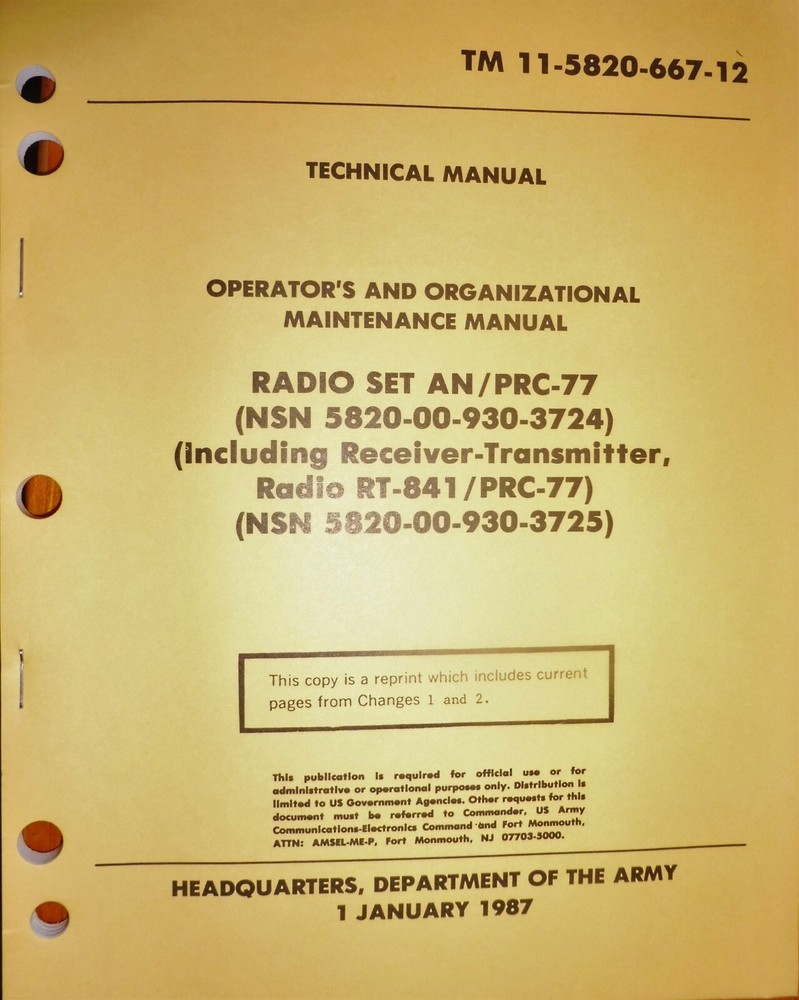 TM 11-5820-667-12

TECHNICAL MANUAL

OPERATOR'S AND ORGANIZATIONAL MAINTENANCE MANUAL

RADIO SET AN/PRC-77
(NSN 5820-00-930-3724)
(Including Receiver-Transmitter, Radio RT-841/PRC-77)
(NSN 5820-00-930-3725)

This copy is a reprint which includes current pages from Changes 1 and 2.

This publication is required for official use or for administrative or operational purposes only. Distribution is limited to US Government Agencies. Other requests for this document must be referred to Commander, US Army Communications-Electronics Command and Fort Monmouth, ATTN: AMSEL-ME-P, Fort Monmouth, NJ 07703-5000.

HEADQUARTERS, DEPARTMENT OF THE ARMY
1 JANUARY 1987